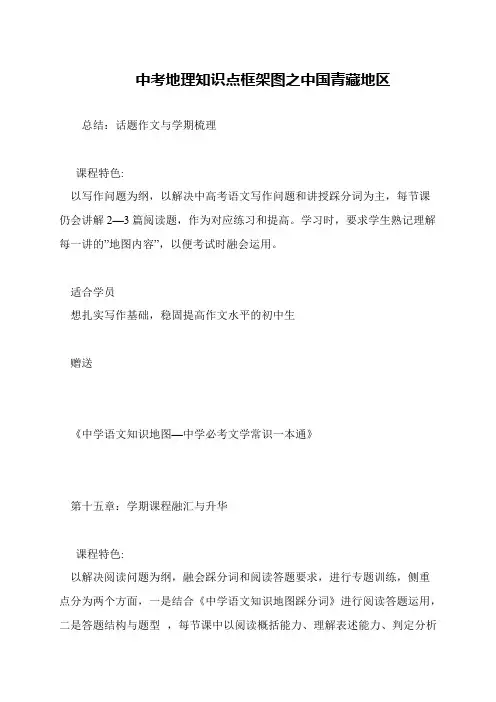 中考地理知识点框架图之中国青藏地区

总结：话题作文与学期梳理

课程特色:
以写作问题为纲，以解决中高考语文写作问题和讲授踩分词为主，每节课仍会讲解 2—3 篇阅读题，作为对应练习和提高。学习时，要求学生熟记理解每一讲的"地图内容"，以便考试时融会运用。

适合学员
想扎实写作基础，稳固提高作文水平的初中生

赠送

《中学语文知识地图—中学必考文学常识一本通》

第十五章：学期课程融汇与升华

课程特色:
以解决阅读问题为纲，融会踩分词和阅读答题要求，进行专题训练，侧重点分为两个方面，一是结合《中学语文知识地图踩分词》进行阅读答题运用，二是答题结构与题型 ，每节课中以阅读概括能力、理解表述能力、判定分析